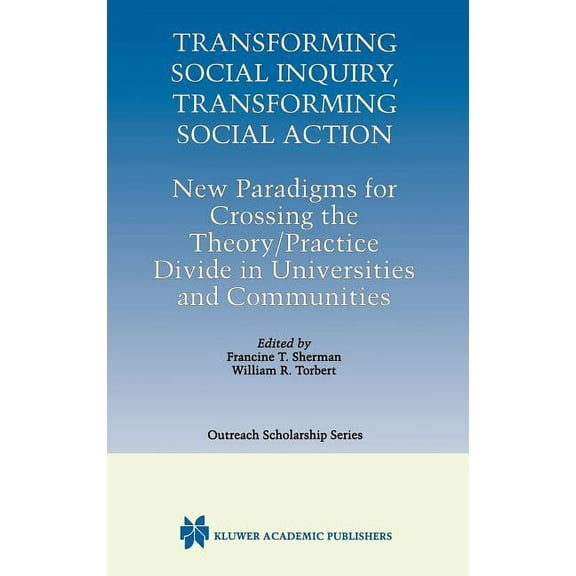 TRANSFORMING SOCIAL INQUIRY, TRANSFORMING SOCIAL ACTION

New Paradigms for Crossing the Theory/Practice Divide in Universities and Communities

Edited by
Francine T. Sherman
William R. Torbert

Outreach Scholarship Series

KLUWER ACADEMIC PUBLISHERS